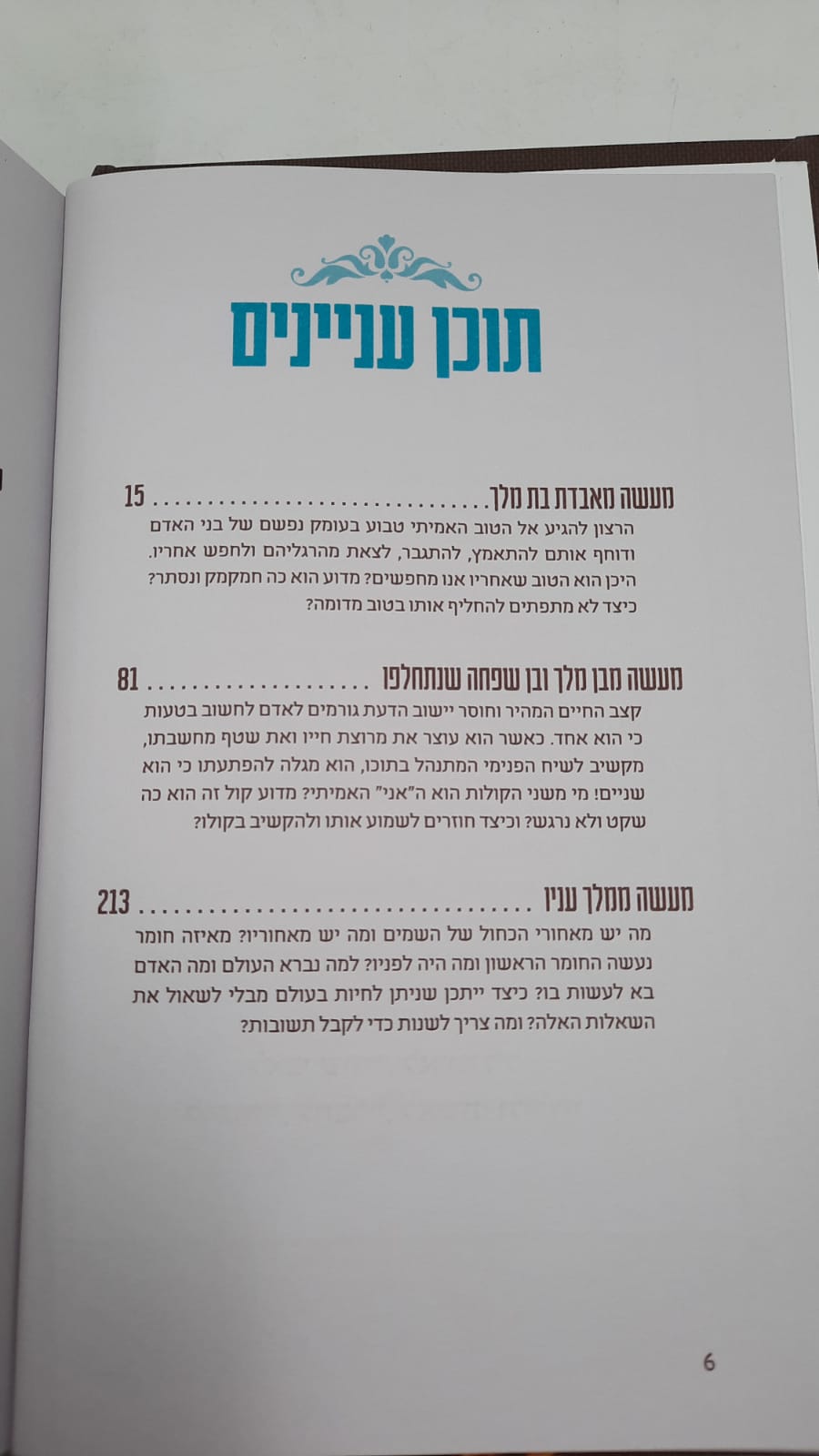 תוכן עניינים

מעשה מאבדת בת מלך 15

הרצון להגיע אל הטוב האמיתי טבוע בעומק נפשם של בני האדם ודוחף אותם להתאמץ, להתגבר, לצאת מהרגליהם ולחפש אחריו. היכן הוא הטוב שאחריו אנו מחפשים? מדוע הוא כה חמקמק ונסתר? כיצד לא מתפתים להחליף אותו בטוב מדומה?

מעשה מבן מלך ובן שפחה שנתחלפו 81

קצב החיים המהיר וחוסר יישוב הדעת גורמים לאדם לחשוב בטעות כי הוא אחד. כאשר הוא עוצר את מרוצת חייו ואת שטף מחשבתו, מקשיב לשיח הפנימי המתנהל בתוכו, הוא מגלה להפתעתו כי הוא שניים! מי משני הקולות הוא ה"אני" האמיתי? מדוע קול זה הוא כה שקט ולא נרגש? וכיצד חוזרים לשמוע אותו ולהקשיב בקולו?

מעשה ממלך עניו 213

מה יש מאחורי הכחול של השמים ומה יש מאחוריו? מאיזה חומר נעשה החומר הראשון ומה היה לפניו? למה נברא העולם ומה האדם בא לעשות בו? כיצד ייתכן שניתן לחיות בעולם מבלי לשאול את השאלות האלה? ומה צריך לשנות כדי לקבל תשובות?

6